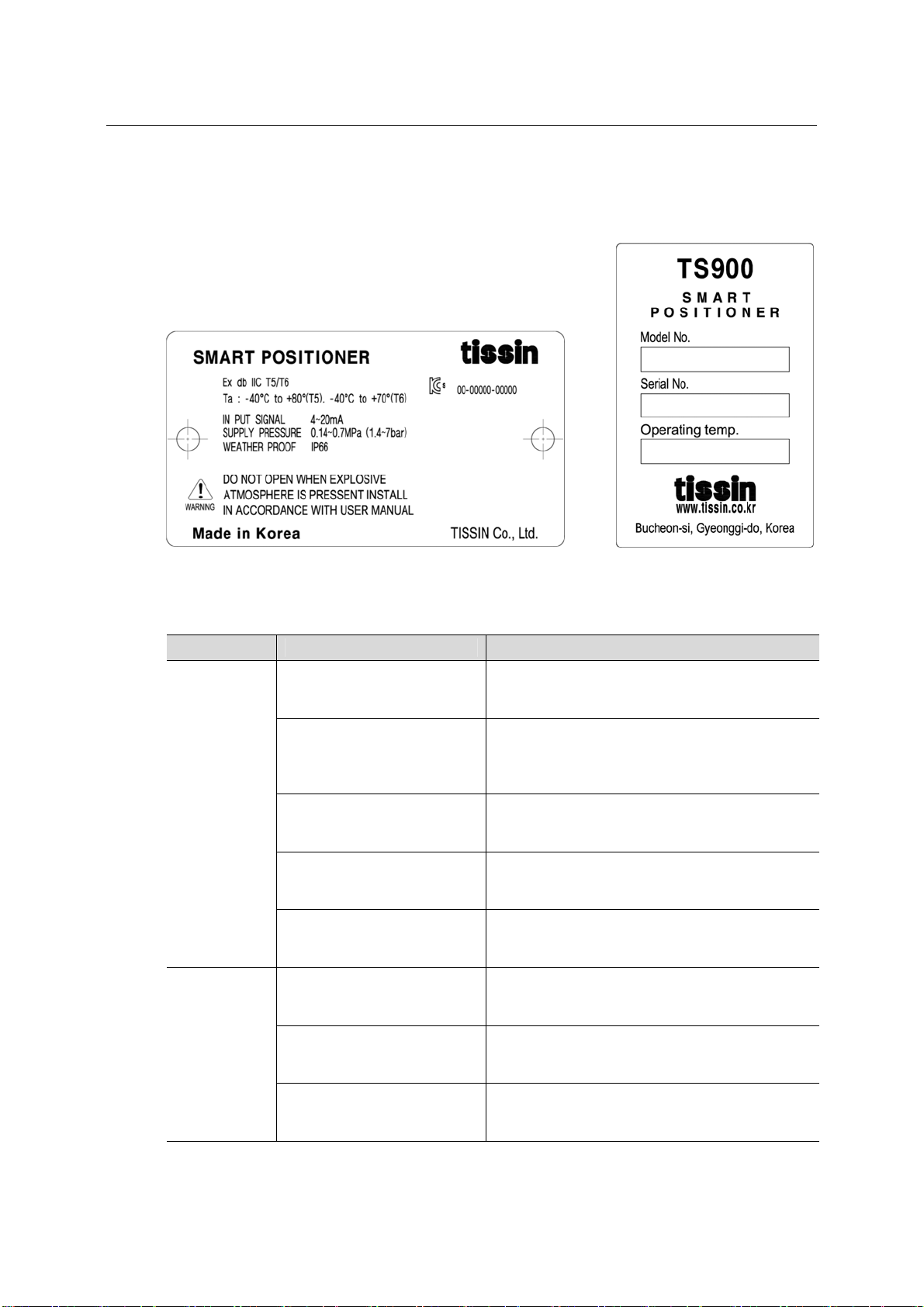 SMART POSITIONER

tissin

Ex db IIC T5/T6

Ta : -40°C to +80°(T5), -40°C to +70°(T6)

00-00000-00000

IN PUT SIGNAL 4~20mA
SUPPLY PRESSURE 0.14~0.7MPa (1.4~7bar)
WEATHER PROOF IP66

WARNING

DO NOT OPEN WHEN EXPLOSIVE ATMOSPHERE IS PRESSENT INSTALL IN ACCORDANCE WITH USER MANUAL

Made in Korea

TISSIN Co., Ltd.

TS900

SMART POSITIONER

Model No.

Serial No.

Operating temp.

tissin
www.tissin.co.kr

Bucheon-si, Gyeonggi-do, Korea